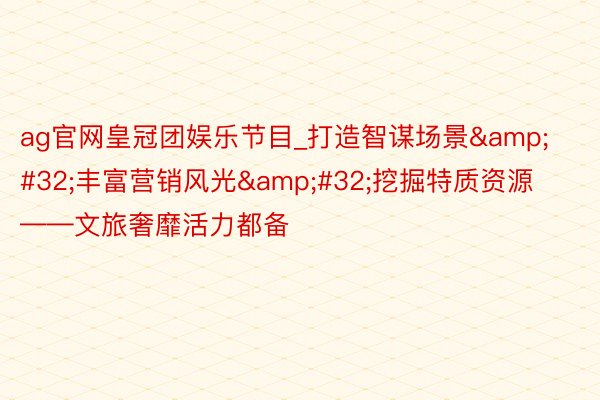 ag官网皇冠团娱乐节目_打造智谋场景&amp;#32;丰富营销风光&amp;#32;挖掘特质资源——文旅奢靡活力都备